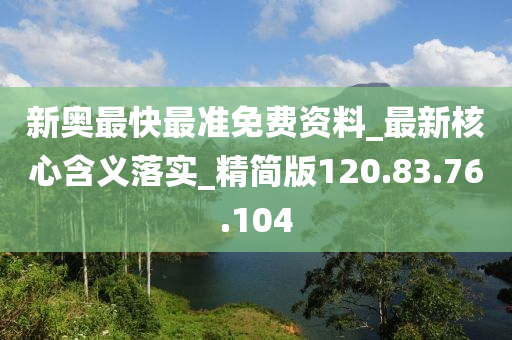 新奥最快最准免费资料_最新核心含义落实_精简版120.83.76.104